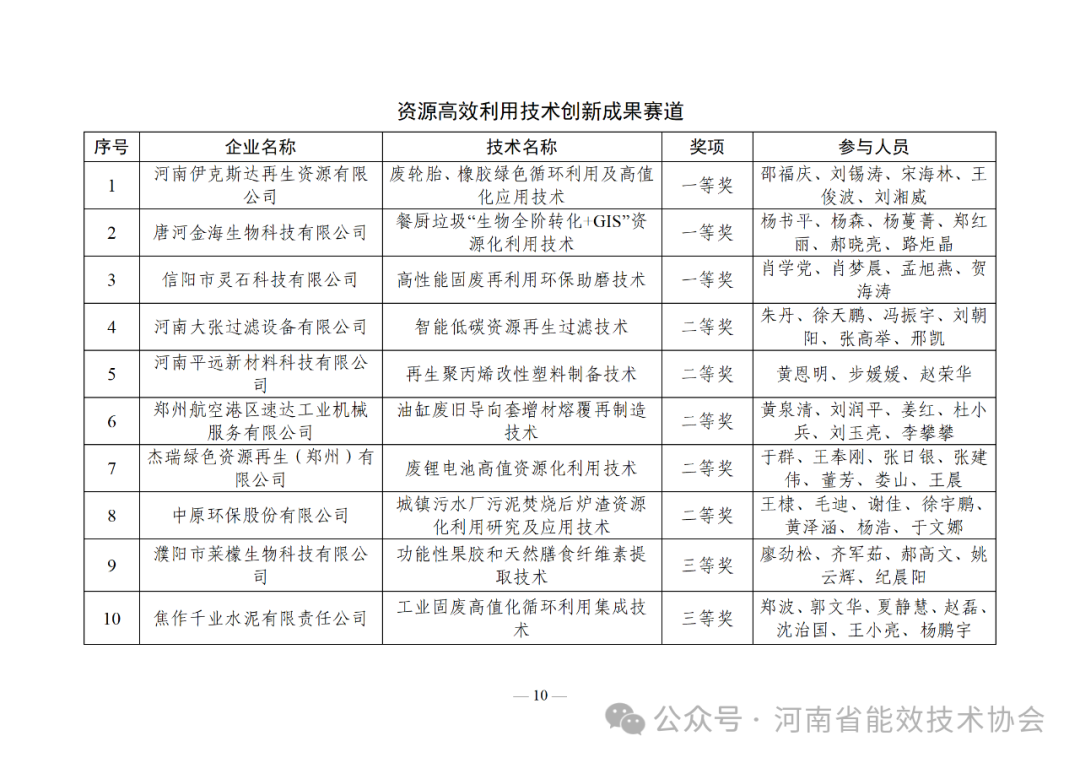 资源高效利用技术创新成果赛道

| 序号 | 企业名称 | 技术名称 | 奖项 | 参与人员 |
|---|---|---|---|---|
| 1 | 河南伊克斯达再生资源有限公司 | 废轮胎、橡胶绿色循环利用及高值化应用技术 | 一等奖 | 邵福庆、刘锡涛、宋海林、王俊波、刘湘威 |
| 2 | 唐河金海生物科技有限公司 | 餐厨垃圾“生物全阶转化+GIS”资源化利用技术 | 一等奖 | 杨书平、杨森、杨蔓菁、郑红丽、郝晓亮、路炬晶 |
| 3 | 信阳市灵石科技有限公司 | 高性能固废再利用环保助磨技术 | 一等奖 | 肖学党、肖梦晨、孟旭燕、贺海涛 |
| 4 | 河南大张过滤设备有限公司 | 智能低碳资源再生过滤技术 | 二等奖 | 朱丹、徐天鹏、冯振宇、刘朝阳、张高举、邢凯 |
| 5 | 河南平远新材料科技有限公司 | 再生聚丙烯改性塑料制备技术 | 二等奖 | 黄恩明、步媛媛、赵荣华 |
| 6 | 郑州航空港区速达工业机械服务有限公司 | 油缸废旧导向套增材熔覆再制造技术 | 二等奖 | 黄泉清、刘润平、姜红、杜小兵、刘玉亮、李攀攀 |
| 7 | 杰瑞绿色资源再生（郑州）有限公司 | 废锂电池高值资源化利用技术 | 二等奖 | 于群、王奉刚、张日银、张建伟、董芳、娄山、王晨 |
| 8 | 中原环保股份有限公司 | 城镇污水厂污泥焚烧后炉渣资源化利用研究及应用技术 | 二等奖 | 王棣、毛迪、谢佳、徐宇鹏、黄泽涵、杨浩、于文娜 |
| 9 | 濮阳市莱檬生物科技有限公司 | 功能性果胶和天然膳食纤维素提取技术 | 三等奖 | 廖劲松、齐军茹、郝高文、姚云辉、纪晨阳 |
| 10 | 焦作千业水泥有限责任公司 | 工业固废高值化循环利用集成技术 | 三等奖 | 郑波、郭文华、夏静慧、赵磊、沈治国、王小亮、杨鹏宇 |

— 10 —

公众号 · 河南省能效技术协会